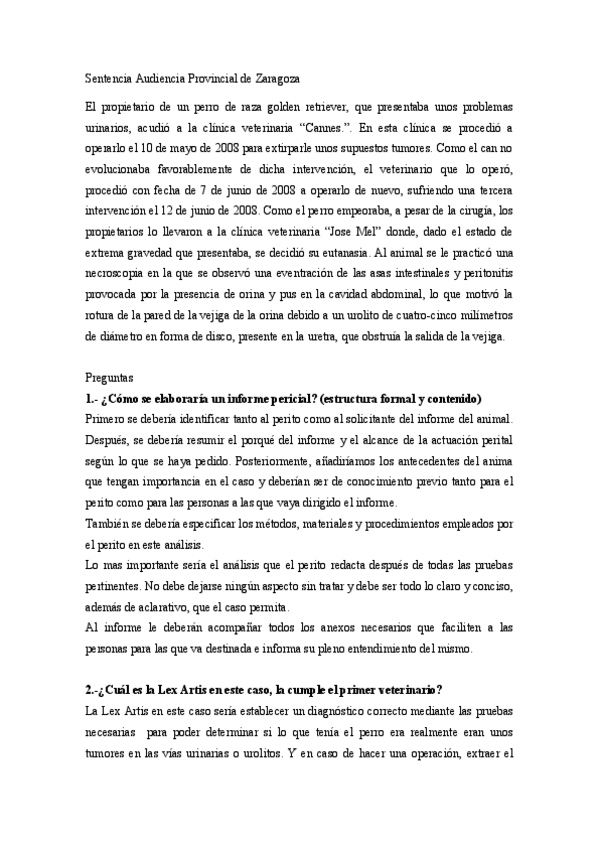 Sentencia Audiencia Provincial de Zaragoza

El propietario de un perro de raza golden retriever, que presentaba unos problemas urinarios, acudió a la clínica veterinaria "Cannes.". En esta clínica se procedió a operarlo el 10 de mayo de 2008 para extirparle unos supuestos tumores. Como el can no evolucionaba favorablemente de dicha intervención, el veterinario que lo operó, procedió con fecha de 7 de junio de 2008 a operarlo de nuevo, sufriendo una tercera intervención el 12 de junio de 2008. Como el perro empeoraba, a pesar de la cirugía, los propietarios lo llevaron a la clínica veterinaria "Jose Mel" donde, dado el estado de extrema gravedad que presentaba, se decidió su eutanasia. Al animal se le practicó una necroscopia en la que se observó una eventración de las asas intestinales y peritonitis provocada por la presencia de orina y pus en la cavidad abdominal, lo que motivó la rotura de la pared de la vejiga de la orina debido a un urolito de cuatro-cinco milímetros de diámetro en forma de disco, presente en la uretra, que obstruía la salida de la vejiga.

Preguntas

1.- ¿Cómo se elaboraría un informe pericial? (estructura formal y contenido)

Primero se debería identificar tanto al perito como al solicitante del informe del animal. Después, se debería resumir el porqué del informe y el alcance de la actuación perital según lo que se haya pedido. Posteriormente, añadiríamos los antecedentes del anima que tengan importancia en el caso y deberían ser de conocimiento previo tanto para el perito como para las personas a las que vaya dirigido el informe.
También se debería especificar los métodos, materiales y procedimientos empleados por el perito en este análisis.
Lo mas importante sería el análisis que el perito redacta después de todas las pruebas pertinentes. No debe dejarse ningún aspecto sin tratar y debe ser todo lo claro y conciso, además de aclarativo, que el caso permita.
Al informe le deberán acompañar todos los anexos necesarios que faciliten a las personas para las que va destinada e informa su pleno entendimiento del mismo.

2.-¿Cuál es la Lex Artis en este caso, la cumple el primer veterinario?

La Lex Artis en este caso sería establecer un diagnóstico correcto mediante las pruebas necesarias para poder determinar si lo que tenía el perro era realmente eran unos tumores en las vías urinarias o urolitos. Y en caso de hacer una operación, extraer el